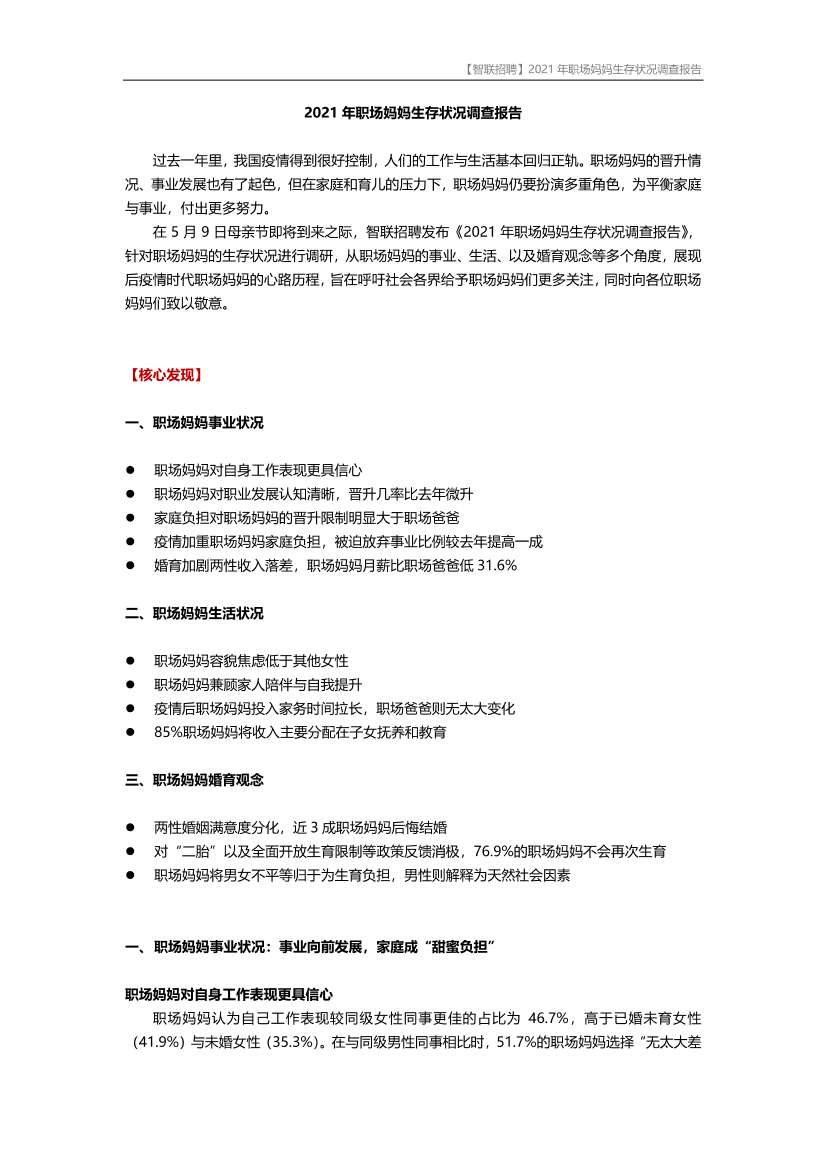 【智联招聘】2021 年职场妈妈生存状况调查报告

2021 年职场妈妈生存状况调查报告

过去一年里，我国疫情得到很好控制，人们的工作与生活基本回归正轨。职场妈妈的晋升情况、事业发展也有了起色，但在家庭和育儿的压力下，职场妈妈仍要扮演多重角色，为平衡家庭与事业，付出更多努力。

在 5 月 9 日母亲节即将到来之际，智联招聘发布《2021 年职场妈妈生存状况调查报告》，针对职场妈妈的生存状况进行调研，从职场妈妈的事业、生活、以及婚育观念等多个角度，展现后疫情时代职场妈妈的心路历程，旨在呼吁社会各界给予职场妈妈们更多关注，同时向各位职场妈妈们致以敬意。

【核心发现】

一、职场妈妈事业状况

● 职场妈妈对自身工作表现更具信心
● 职场妈妈对职业发展认知清晰，晋升几率比去年微升
● 家庭负担对职场妈妈的晋升限制明显大于职场爸爸
● 疫情加重职场妈妈家庭负担，被迫放弃事业比例较去年提高一成
● 婚育加剧两性收入落差，职场妈妈月薪比职场爸爸低 31.6%

二、职场妈妈生活状况

● 职场妈妈容貌焦虑低于其他女性
● 职场妈妈兼顾家人陪伴与自我提升
● 疫情后职场妈妈投入家务时间拉长，职场爸爸则无太大变化
● 85%职场妈妈将收入主要分配在子女抚养和教育

三、职场妈妈婚育观念

● 两性婚姻满意度分化，近 3 成职场妈妈后悔结婚
● 对“二胎”以及全面开放生育限制等政策反馈消极，76.9%的职场妈妈不会再次生育
● 职场妈妈将男女不平等归于为生育负担，男性则解释为天然社会因素

一、职场妈妈事业状况：事业向前发展，家庭成“甜蜜负担”

职场妈妈对自身工作表现更具信心

职场妈妈认为自己工作表现较同级女性同事更佳的占比为 46.7%，高于已婚未育女性（41.9%）与未婚女性（35.3%）。在与同级男性同事相比时，51.7%的职场妈妈选择“无太大差